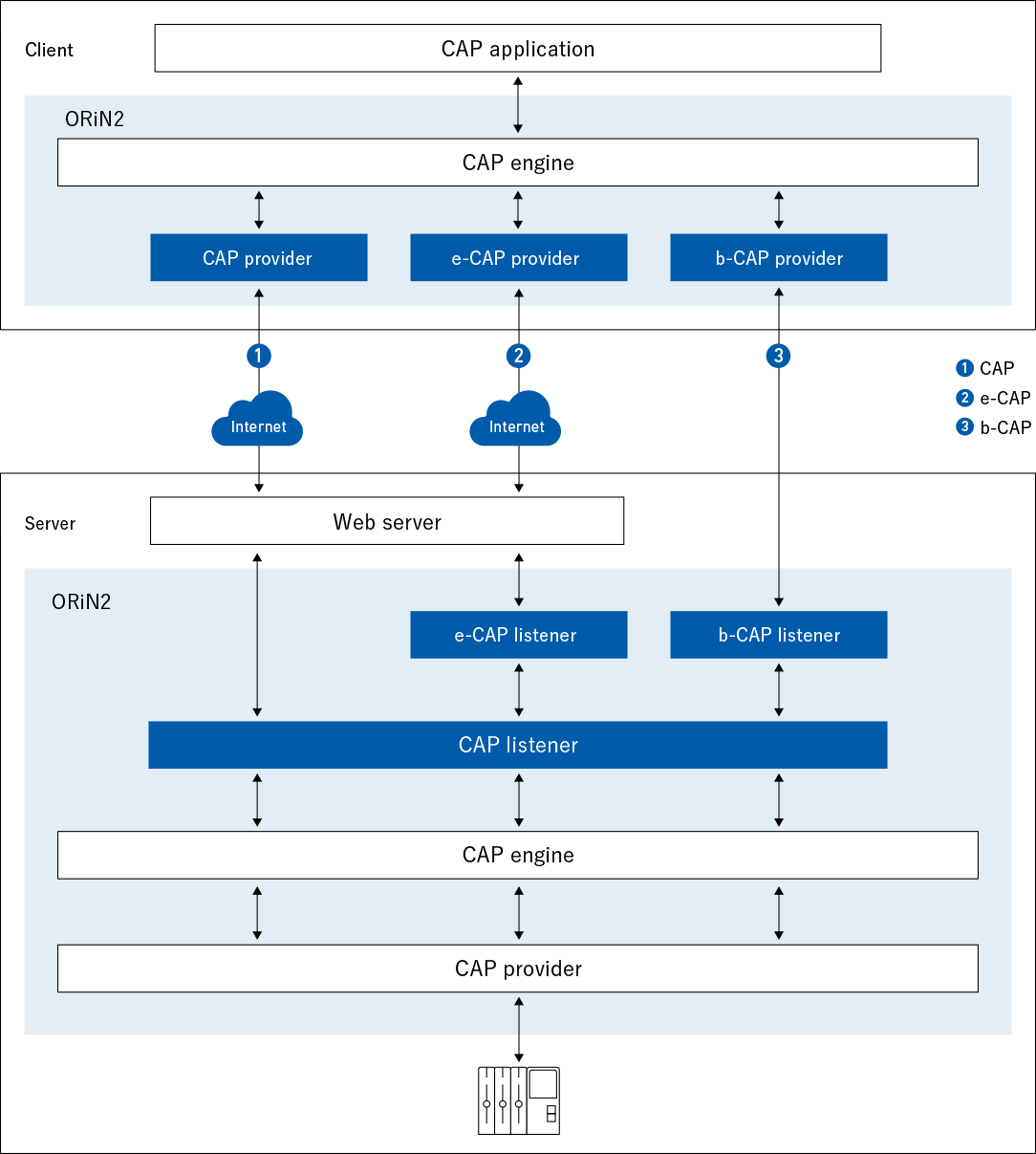 Client

CAP application

ORiN2

CAP engine

CAP provider

e-CAP provider

b-CAP provider

1

2

3

Internet

Internet

1 CAP
2 e-CAP
3 b-CAP

Server

Web server

ORiN2

e-CAP listener

b-CAP listener

CAP listener

CAP engine

CAP provider